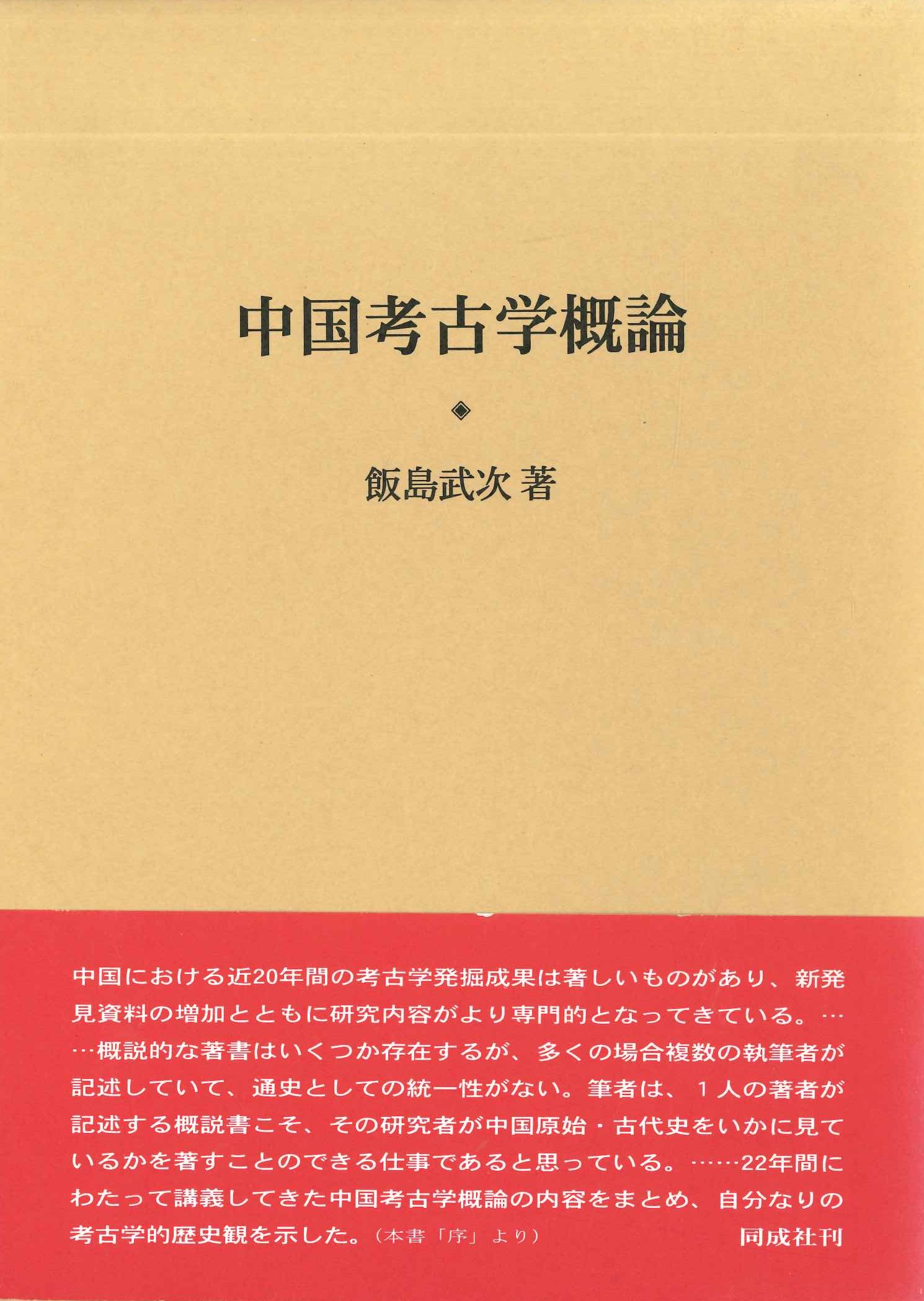 中国考古学概論

◈

飯島武次 著

中国における近20年間の考古学発掘成果は著しいものがあり、新発見資料の増加とともに研究内容がより専門的となってきている。……概説的な著書はいくつか存在するが、多くの場合複数の執筆者が記述していて、通史としての統一性がない。筆者は、1人の著者が記述する概説書こそ、その研究者が中国原始・古代史をいかに見ているかを著すことのできる仕事であると思っている。……22年間にわたって講義してきた中国考古学概論の内容をまとめ、自分なりの考古学的歴史観を示した。(本書「序」より)

同成社刊